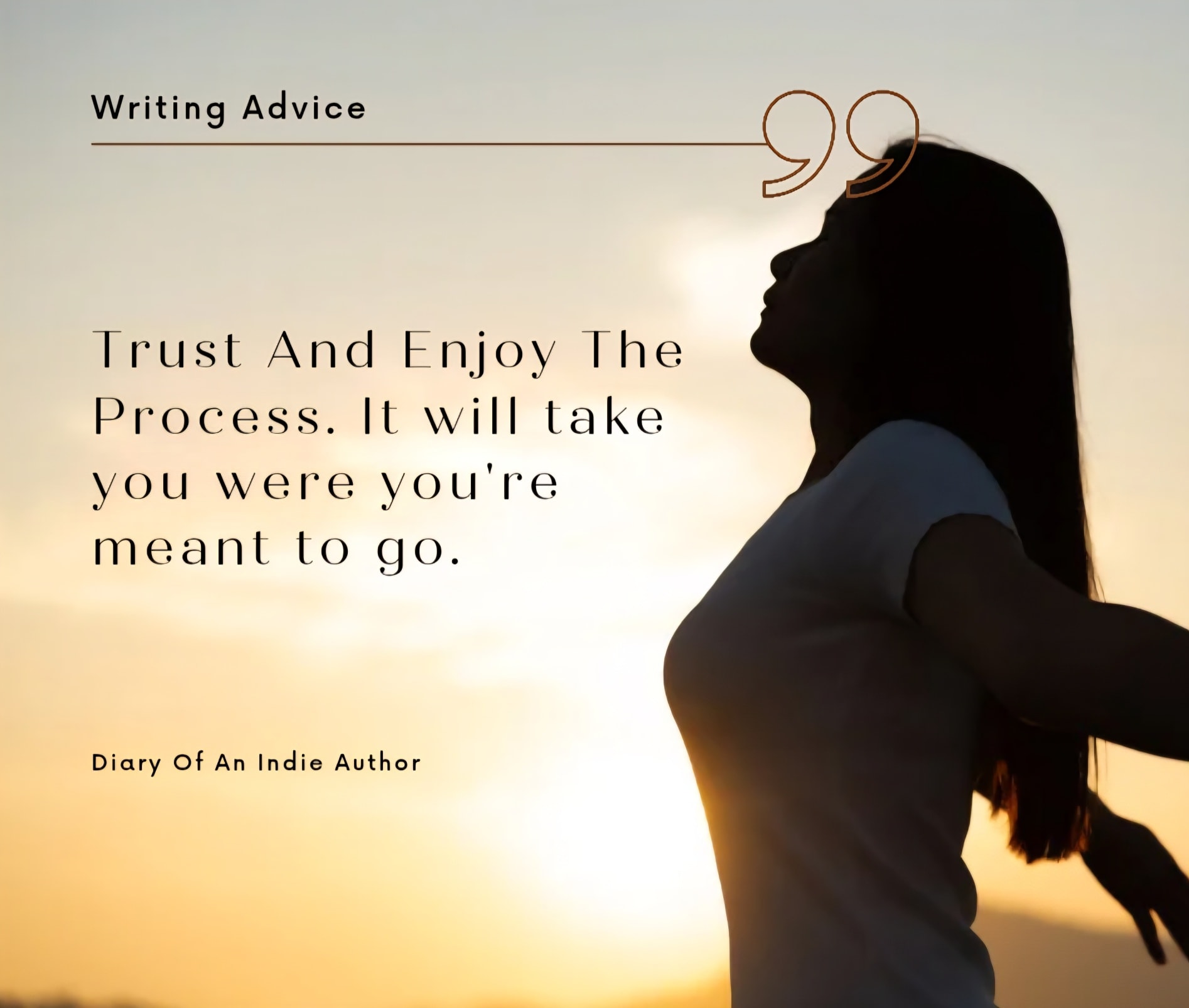 Writing Advice

Trust And Enjoy The Process. It will take you were you're meant to go.

Diary Of An Indie Author